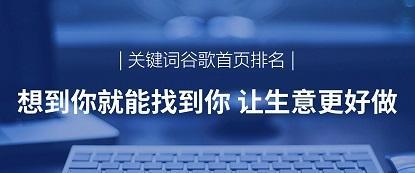 | 关键词谷歌首页排名 |

想到你就能找到你 让生意更好做